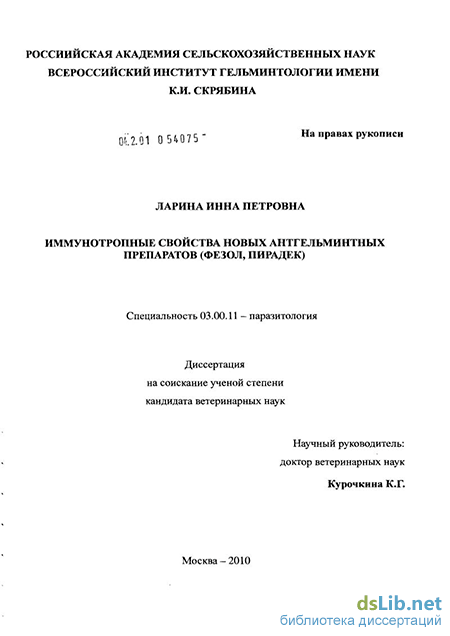 РОССИЙСКАЯ АКАДЕМИЯ СЕЛЬСКОХОЗЯЙСТВЕННЫХ НАУК
ВСЕРОССИЙСКИЙ ИНСТИТУТ ГЕЛЬМИНТОЛОГИИ ИМЕНИ
К.И. СКРЯБИНА

04.2.01 0 54075 -

На правах рукописи

ЛАРИНА ИННА ПЕТРОВНА

ИММУНОТРОПНЫЕ СВОЙСТВА НОВЫХ АНТГЕЛЬМИНТНЫХ ПРЕПАРАТОВ (ФЕЗОЛ, ПИРАДЕК)

Специальность 03.00.11 – паразитология

Диссертация
на соискание ученой степени
кандидата ветеринарных наук

Научный руководитель:
доктор ветеринарных наук
Курочкина К.Г.

Москва – 2010

dsLib.net
библиотека диссертаций